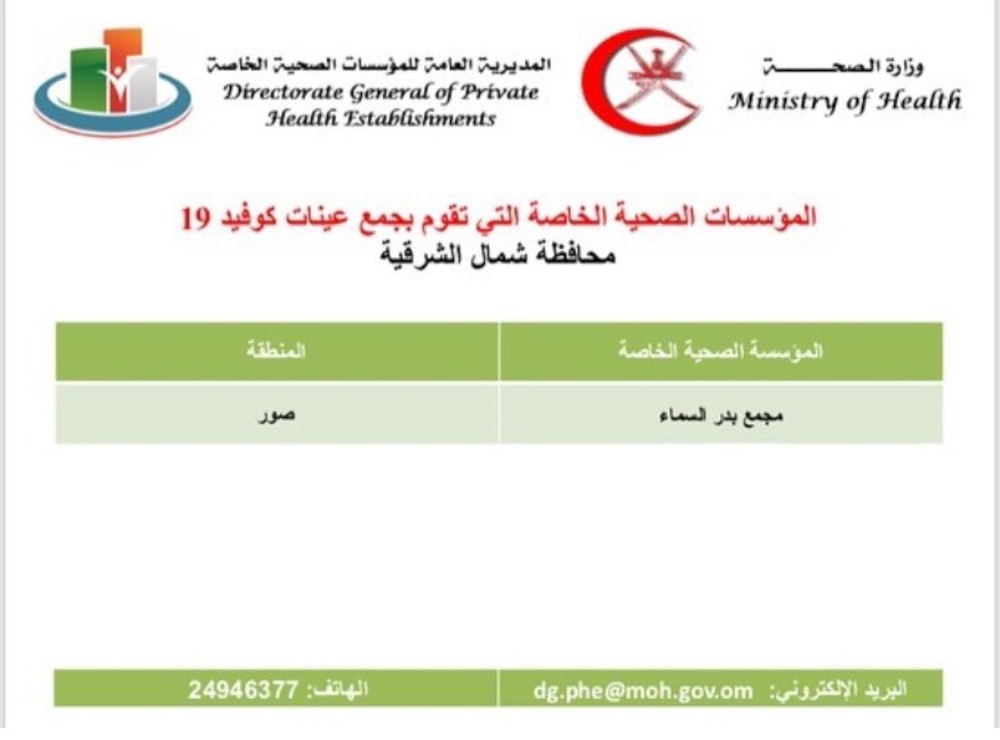 وزارة الصحة
Ministry of Health

المديرية العامة للمؤسسات الصحية الخاصة
Directorate General of Private Health Establishments

المؤسسات الصحية الخاصة التي تقوم بجمع عينات كوفيد 19
محافظة شمال الشرقية

| المؤسسة الصحية الخاصة | المنطقة |
|---|---|
| مجمع بدر السماء | صور |

البريد الإلكتروني: dg.phe@moh.gov.om
الهاتف: 24946377